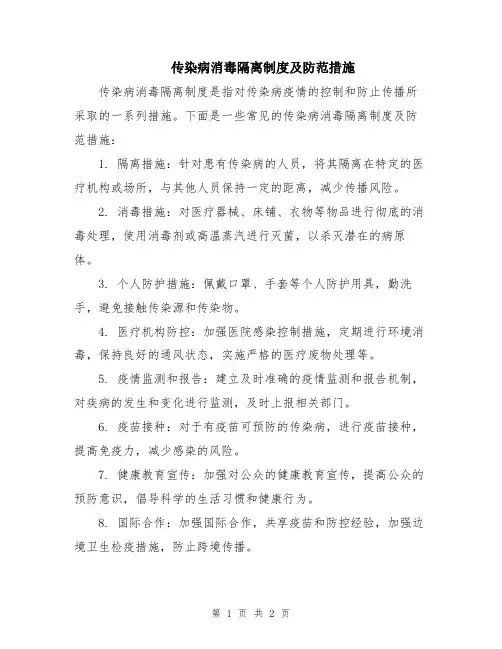 传染病消毒隔离制度及防范措施

传染病消毒隔离制度是指对传染病疫情的控制和防止传播所采取的一系列措施。下面是一些常见的传染病消毒隔离制度及防范措施：

1. 隔离措施：针对患有传染病的人员，将其隔离在特定的医疗机构或场所，与其他人员保持一定的距离，减少传播风险。

2. 消毒措施：对医疗器械、床铺、衣物等物品进行彻底的消毒处理，使用消毒剂或高温蒸汽进行灭菌，以杀灭潜在的病原体。

3. 个人防护措施：佩戴口罩、手套等个人防护用具，勤洗手，避免接触传染源和传染物。

4. 医疗机构防控：加强医院感染控制措施，定期进行环境消毒，保持良好的通风状态，实施严格的医疗废物处理等。

5. 疫情监测和报告：建立及时准确的疫情监测和报告机制，对疾病的发生和变化进行监测，及时上报相关部门。

6. 疫苗接种：对于有疫苗可预防的传染病，进行疫苗接种，提高免疫力，减少感染的风险。

7. 健康教育宣传：加强对公众的健康教育宣传，提高公众的预防意识，倡导科学的生活习惯和健康行为。

8. 国际合作：加强国际合作，共享疫苗和防控经验，加强边境卫生检疫措施，防止跨境传播。

第 1 页 共 2 页